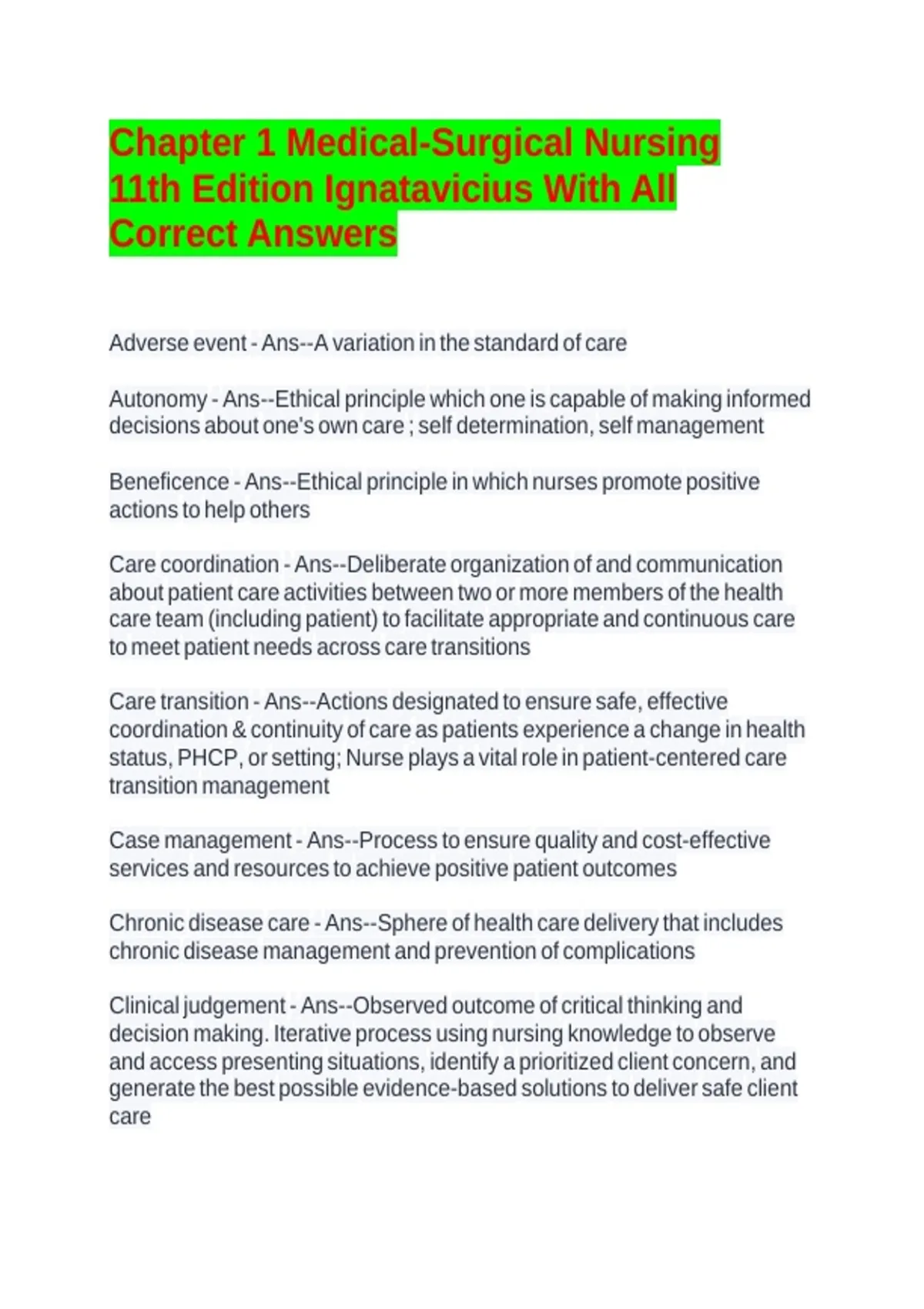 Chapter 1 Medical-Surgical Nursing 11th Edition Ignatavicius With All Correct Answers

Adverse event - Ans--A variation in the standard of care

Autonomy - Ans--Ethical principle which one is capable of making informed decisions about one's own care ; self determination, self management

Beneficence - Ans--Ethical principle in which nurses promote positive actions to help others

Care coordination - Ans--Deliberate organization of and communication about patient care activities between two or more members of the health care team (including patient) to facilitate appropriate and continuous care to meet patient needs across care transitions

Care transition - Ans--Actions designated to ensure safe, effective coordination & continuity of care as patients experience a change in health status, PHCP, or setting; Nurse plays a vital role in patient-centered care transition management

Case management - Ans--Process to ensure quality and cost-effective services and resources to achieve positive patient outcomes

Chronic disease care - Ans--Sphere of health care delivery that includes chronic disease management and prevention of complications

Clinical judgement - Ans--Observed outcome of critical thinking and decision making. Iterative process using nursing knowledge to observe and access presenting situations, identify a prioritized client concern, and generate the best possible evidence-based solutions to deliver safe client care